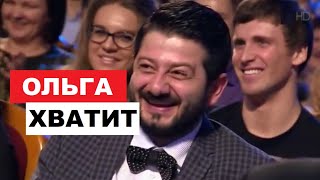 HD

ОЛЬГА
ХВАТИТ